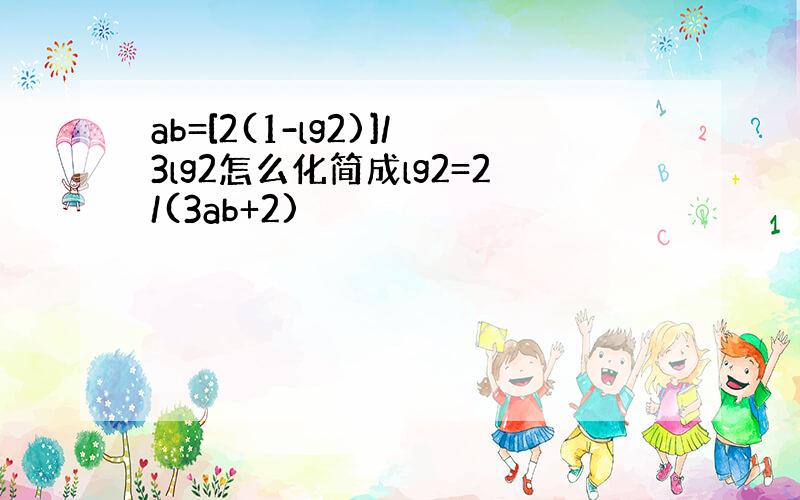 ab=[2(1-lg2)]/3lg2怎么化简成lg2=2/(3ab+2)

1

2

?

B

+

C

1